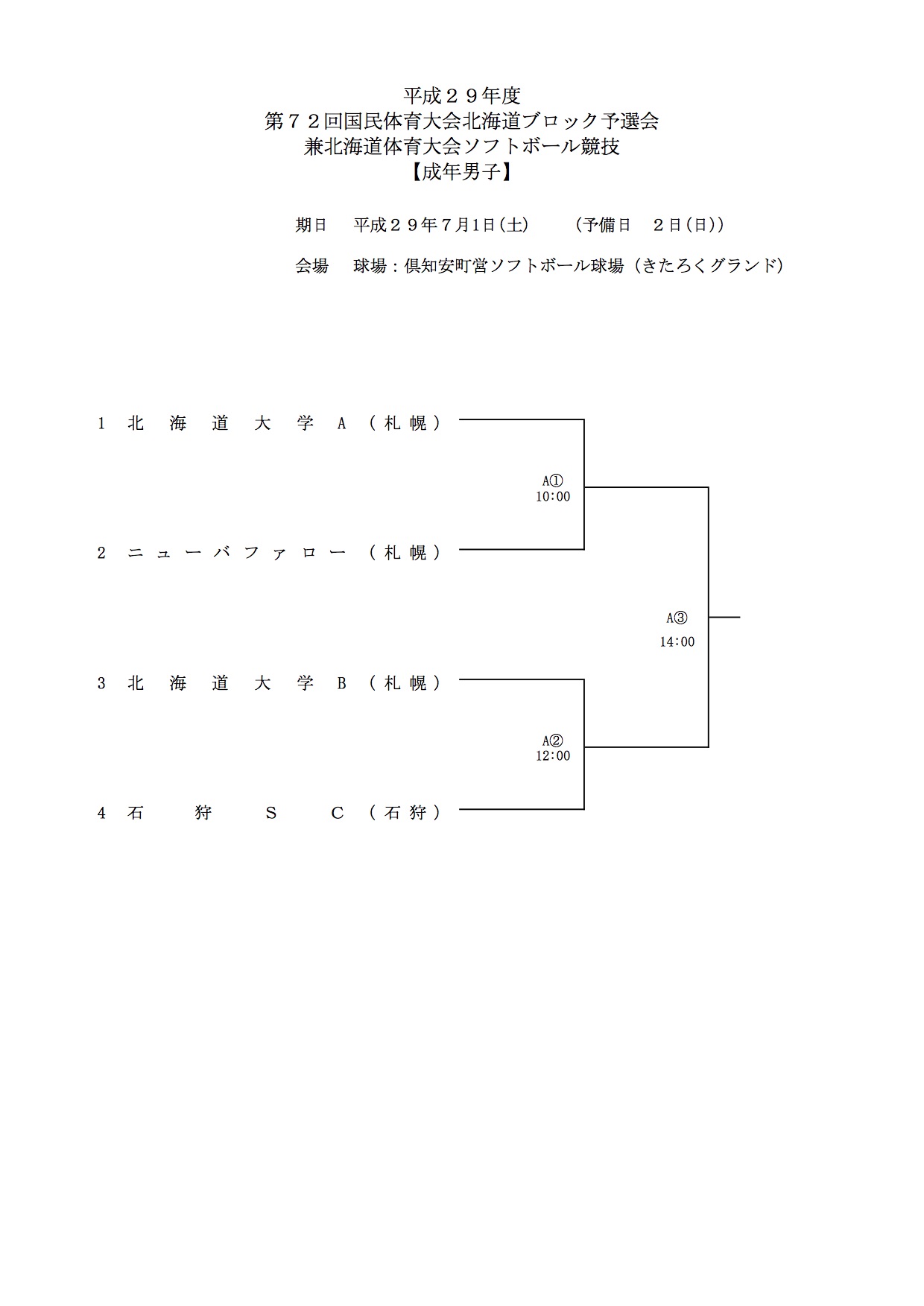 平成２９年度
第７２回国民体育大会北海道ブロック予選会
兼北海道体育大会ソフトボール競技
【成年男子】

期日　平成２９年7月1日(土)　　(予備日　２日(日))

会場　球場：倶知安町営ソフトボール球場（きたろくグランド）

1 北海道大学Ａ（札幌）

A①
10:00

2 ニューバファロー（札幌）

A③
14:00

3 北海道大学Ｂ（札幌）

A②
12:00

4 石狩ＳＣ（石狩）